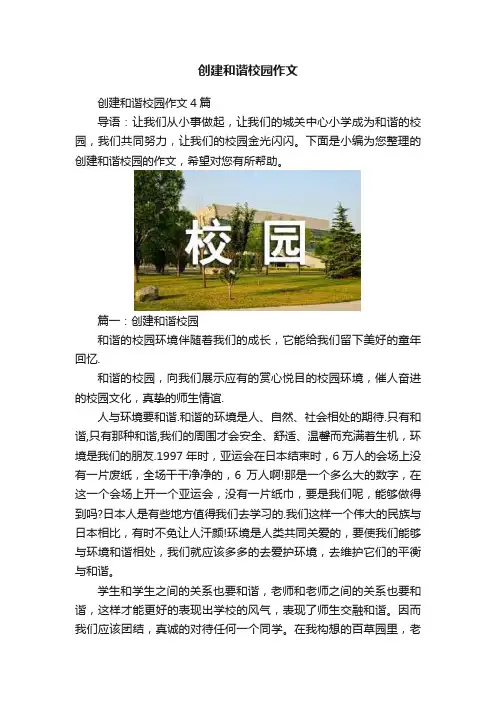 创建和谐校园作文

创建和谐校园作文4篇

导语：让我们从小事做起，让我们的城关中心小学成为和谐的校园，我们共同努力，让我们的校园金光闪闪。下面是小编为您整理的创建和谐校园的作文，希望对您有所帮助。

校园

篇一：创建和谐校园

和谐的校园环境伴随着我们的成长，它能给我们留下美好的童年回忆.

和谐的校园，向我们展示应有的赏心悦目的校园环境，催人奋进的校园文化，真挚的师生情谊.

人与环境要和谐.和谐的环境是人、自然、社会相处的期待.只有和谐,只有那种和谐,我们的周围才会安全、舒适、温馨而充满着生机，环境是我们的朋友.1997年时，亚运会在日本结束时，6万人的会场上没有一片废纸，全场干干净净的，6万人啊!那是一个多么大的数字，在这一个会场上开一个亚运会，没有一片纸巾，要是我们呢，能够做得到吗?日本人是有些地方值得我们去学习的.我们这样一个伟大的民族与日本相比，有时不免让人汗颜!环境是人类共同关爱的，要使我们能够与环境和谐相处，我们就应该多多的去爱护环境，去维护它们的平衡与和谐。

学生和学生之间的关系也要和谐，老师和老师之间的关系也要和谐，这样才能更好的表现出学校的风气，表现了师生交融和谐。因而我们应该团结，真诚的对待任何一个同学。在我构想的百草园里，老